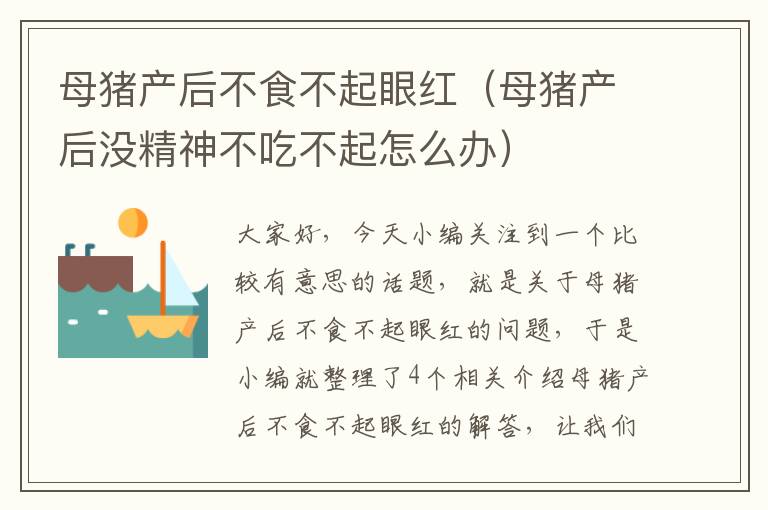 母猪产后不食不起眼红（母猪产后没精神不吃不起怎么办）

大家好，今天小编关注到一个比较有意思的话题，就是关于母猪产后不食不起眼红的问题，于是小编就整理了4个相关介绍母猪产后不食不起眼红的解答，让我们